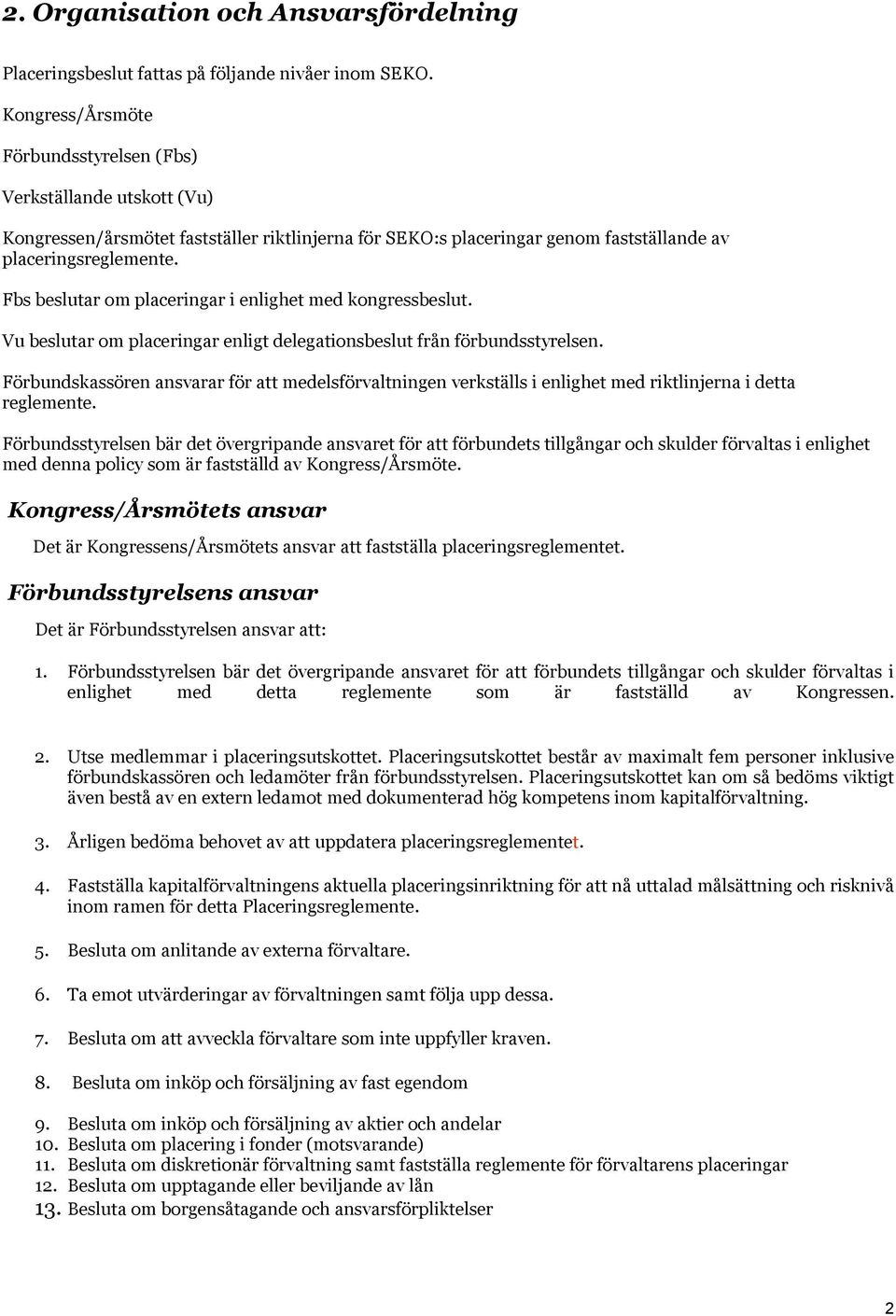 2. Organisation och Ansvarsfördelning

Placeringsbeslut fattas på följande nivåer inom SEKO.

Kongress/Årsmöte

Förbundsstyrelsen (Fbs)

Verkställande utskott (Vu)

Kongressen/årsmötet fastställer riktlinjerna för SEKO:s placeringar genom fastställande av placeringsreglemente.

Fbs beslutar om placeringar i enlighet med kongressbeslut.

Vu beslutar om placeringar enligt delegationsbeslut från förbundsstyrelsen.

Förbundskassören ansvarar för att medelsförvaltningen verkställs i enlighet med riktlinjerna i detta reglemente.

Förbundsstyrelsen bär det övergripande ansvaret för att förbundets tillgångar och skulder förvaltas i enlighet med denna policy som är fastställd av Kongress/Årsmöte.

Kongress/Årsmötets ansvar

Det är Kongressens/Årsmötets ansvar att fastställa placeringsreglementet.

Förbundsstyrelsens ansvar

Det är Förbundsstyrelsen ansvar att:

1. Förbundsstyrelsen bär det övergripande ansvaret för att förbundets tillgångar och skulder förvaltas i enlighet med detta reglemente som är fastställd av Kongressen.

2. Utse medlemmar i placeringsutskottet. Placeringsutskottet består av maximalt fem personer inklusive förbundskassören och ledamöter från förbundsstyrelsen. Placeringsutskottet kan om så bedöms viktigt även bestå av en extern ledamot med dokumenterad hög kompetens inom kapitalförvaltning.

3. Årligen bedöma behovet av att uppdatera placeringsreglementet.

4. Fastställa kapitalförvaltningens aktuella placeringsinriktning för att nå uttalad målsättning och risknivå inom ramen för detta Placeringsreglemente.

5. Besluta om anlitande av externa förvaltare.

6. Ta emot utvärderingar av förvaltningen samt följa upp dessa.

7. Besluta om att avveckla förvaltare som inte uppfyller kraven.

8. Besluta om inköp och försäljning av fast egendom

9. Besluta om inköp och försäljning av aktier och andelar
10. Besluta om placering i fonder (motsvarande)
11. Besluta om diskretionär förvaltning samt fastställa reglemente för förvaltarens placeringar
12. Besluta om upptagande eller beviljande av lån
13. Besluta om borgensåtagande och ansvarsförpliktelser

2